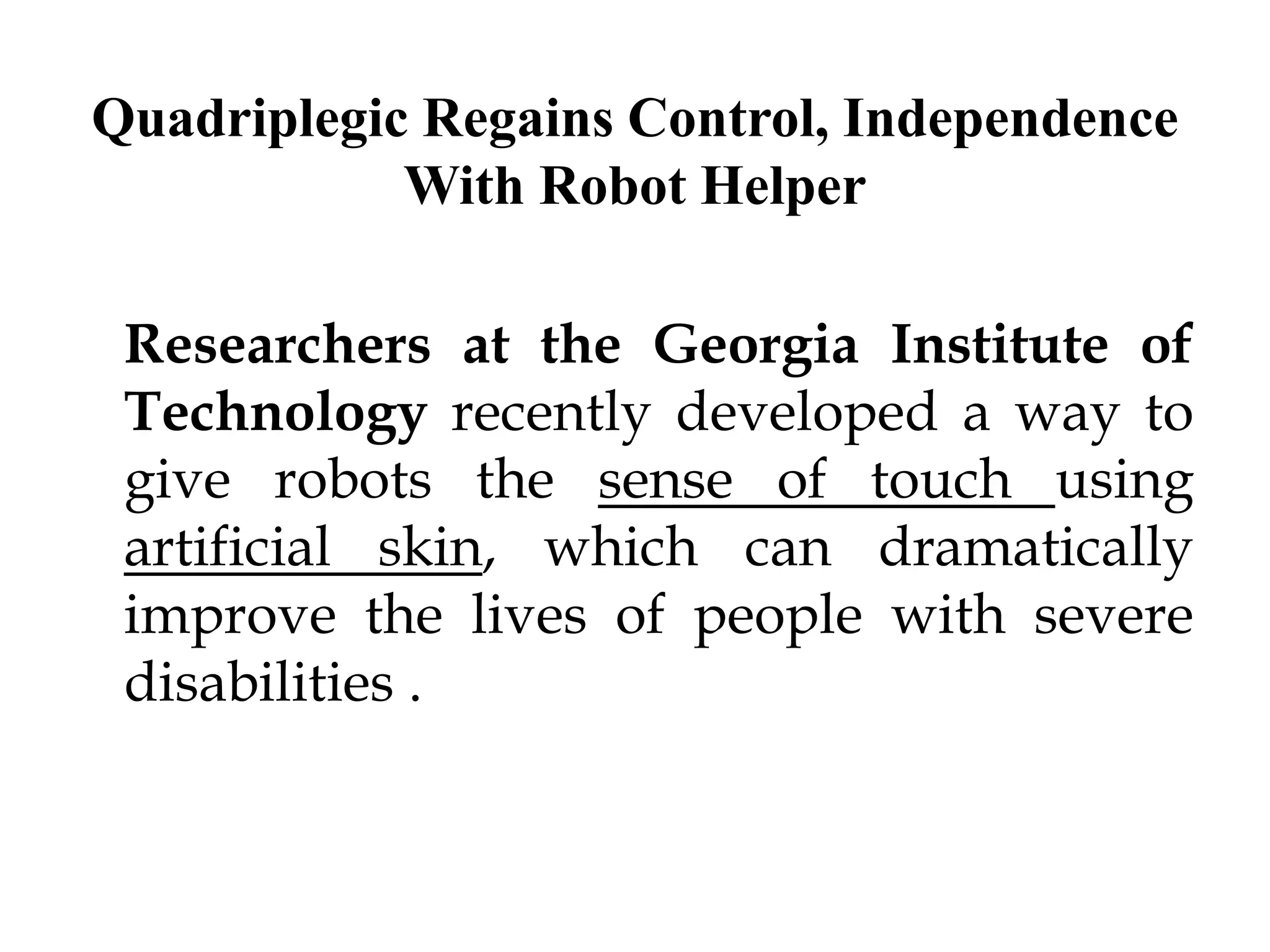 Quadriplegic Regains Control, Independence With Robot Helper

Researchers at the Georgia Institute of Technology recently developed a way to give robots the sense of touch using artificial skin, which can dramatically improve the lives of people with severe disabilities .